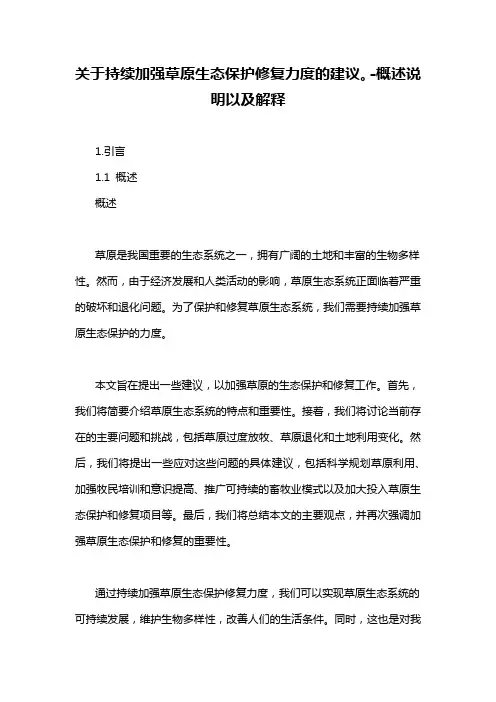 关于持续加强草原生态保护修复力度的建议。-概述说明以及解释

1.引言

1.1 概述

概述

草原是我国重要的生态系统之一，拥有广阔的土地和丰富的生物多样性。然而，由于经济发展和人类活动的影响，草原生态系统正面临着严重的破坏和退化问题。为了保护和修复草原生态系统，我们需要持续加强草原生态保护的力度。

本文旨在提出一些建议，以加强草原的生态保护和修复工作。首先，我们将简要介绍草原生态系统的特点和重要性。接着，我们将讨论当前存在的主要问题和挑战，包括草原过度放牧、草原退化和土地利用变化。然后，我们将提出一些应对这些问题的具体建议，包括科学规划草原利用、加强牧民培训和意识提高、推广可持续的畜牧业模式以及加大投入草原生态保护和修复项目等。最后，我们将总结本文的主要观点，并再次强调加强草原生态保护和修复的重要性。

通过持续加强草原生态保护修复力度，我们可以实现草原生态系统的可持续发展，维护生物多样性，改善人们的生活条件。同时，这也是对我